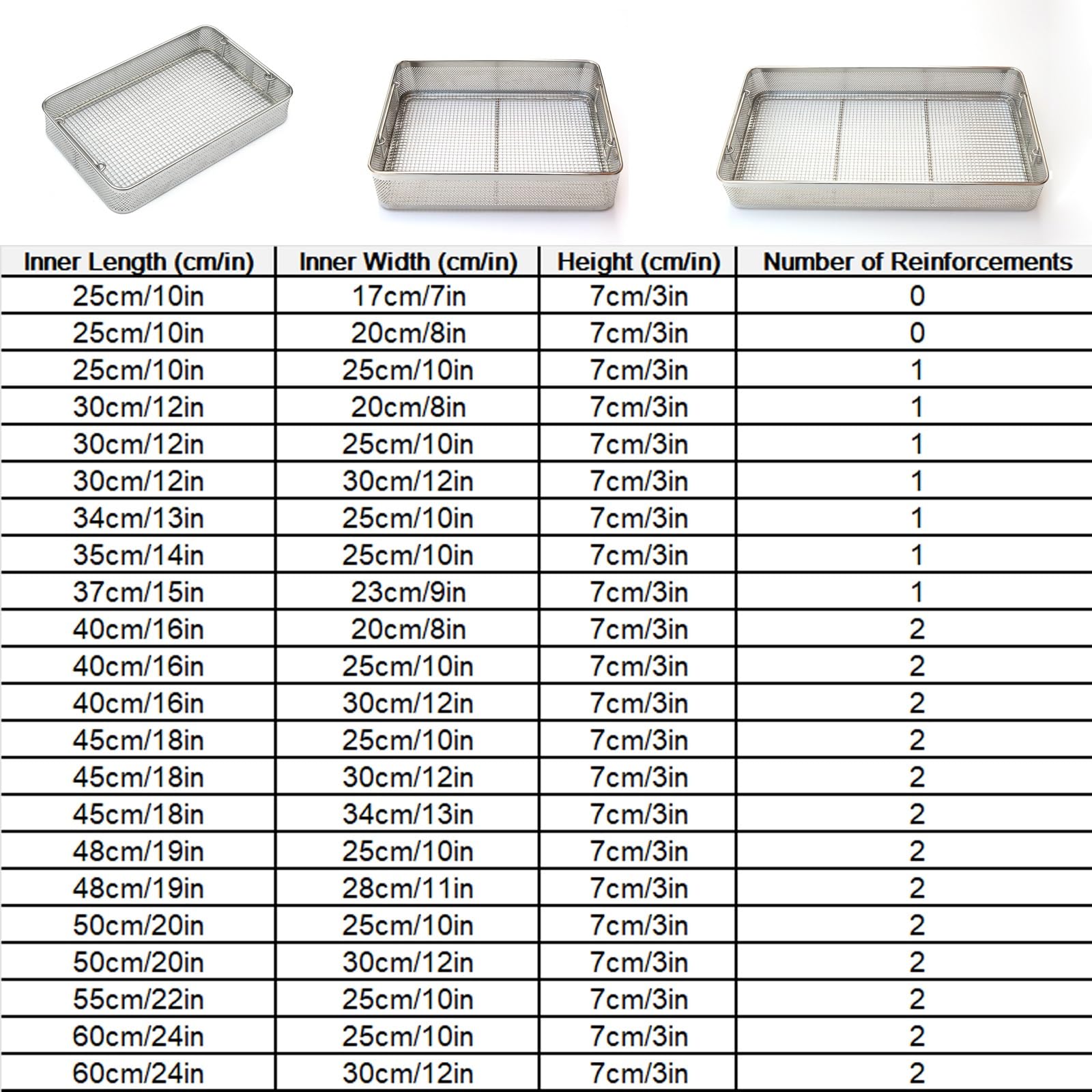 | Inner Length (cm/in) | Inner Width (cm/in) | Height (cm/in) | Number of Reinforcements |
|---|---|---|---|
| 25cm/10in | 17cm/7in | 7cm/3in | 0 |
| 25cm/10in | 20cm/8in | 7cm/3in | 0 |
| 25cm/10in | 25cm/10in | 7cm/3in | 1 |
| 30cm/12in | 20cm/8in | 7cm/3in | 1 |
| 30cm/12in | 25cm/10in | 7cm/3in | 1 |
| 30cm/12in | 30cm/12in | 7cm/3in | 1 |
| 34cm/13in | 25cm/10in | 7cm/3in | 1 |
| 35cm/14in | 25cm/10in | 7cm/3in | 1 |
| 37cm/15in | 23cm/9in | 7cm/3in | 1 |
| 40cm/16in | 20cm/8in | 7cm/3in | 2 |
| 40cm/16in | 25cm/10in | 7cm/3in | 2 |
| 40cm/16in | 30cm/12in | 7cm/3in | 2 |
| 45cm/18in | 25cm/10in | 7cm/3in | 2 |
| 45cm/18in | 30cm/12in | 7cm/3in | 2 |
| 45cm/18in | 34cm/13in | 7cm/3in | 2 |
| 48cm/19in | 25cm/10in | 7cm/3in | 2 |
| 48cm/19in | 28cm/11in | 7cm/3in | 2 |
| 50cm/20in | 25cm/10in | 7cm/3in | 2 |
| 50cm/20in | 30cm/12in | 7cm/3in | 2 |
| 55cm/22in | 25cm/10in | 7cm/3in | 2 |
| 60cm/24in | 25cm/10in | 7cm/3in | 2 |
| 60cm/24in | 30cm/12in | 7cm/3in | 2 |